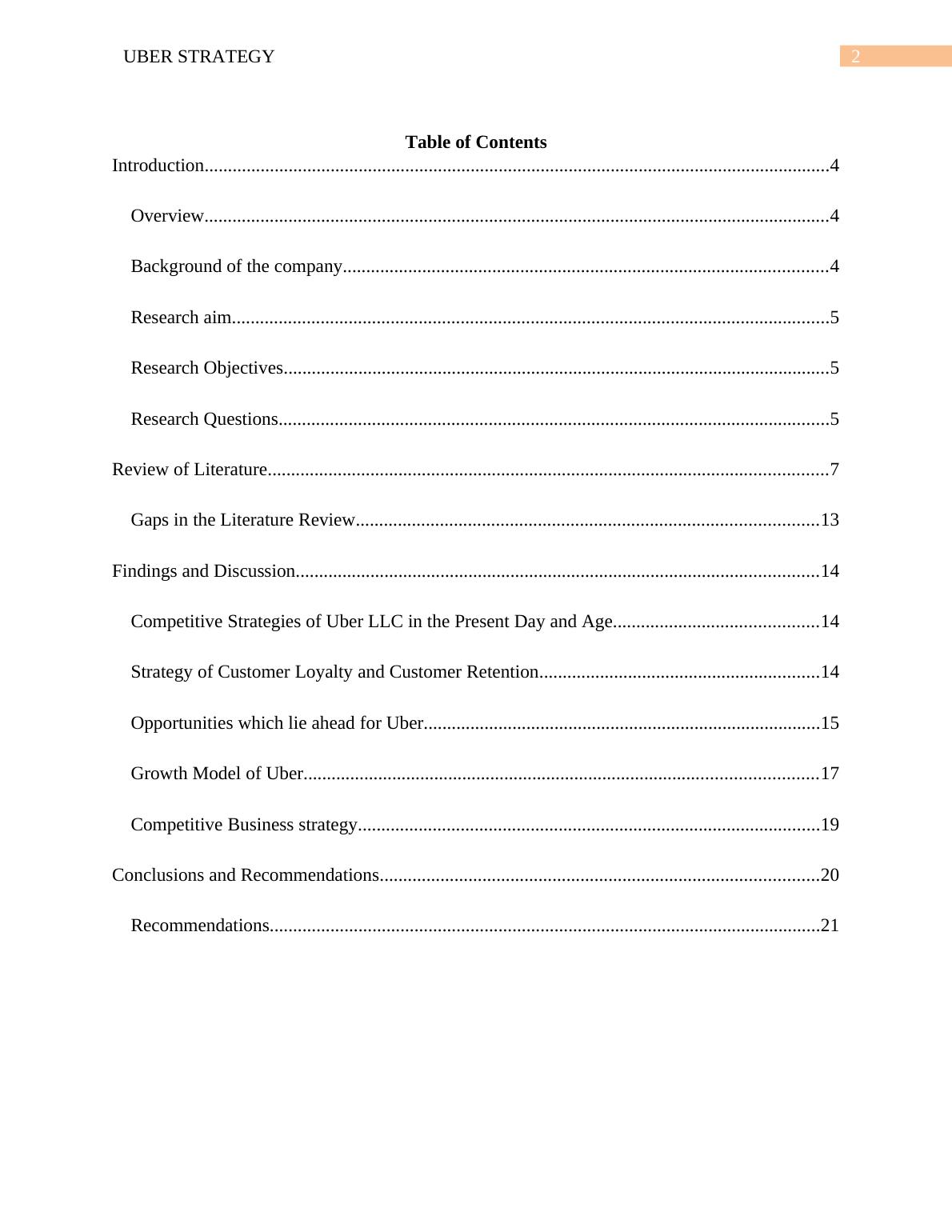 UBER STRATEGY 2

Table of Contents

Introduction....................................................................................................................................4

Overview....................................................................................................................................4

Background of the company......................................................................................................4

Research aim..............................................................................................................................5

Research Objectives...................................................................................................................5

Research Questions....................................................................................................................5

Review of Literature.......................................................................................................................7

Gaps in the Literature Review..................................................................................................13

Findings and Discussion...............................................................................................................14

Competitive Strategies of Uber LLC in the Present Day and Age...........................................14

Strategy of Customer Loyalty and Customer Retention...........................................................14

Opportunities which lie ahead for Uber....................................................................................15

Growth Model of Uber.............................................................................................................17

Competitive Business strategy..................................................................................................19

Conclusions and Recommendations.............................................................................................20

Recommendations.....................................................................................................................21